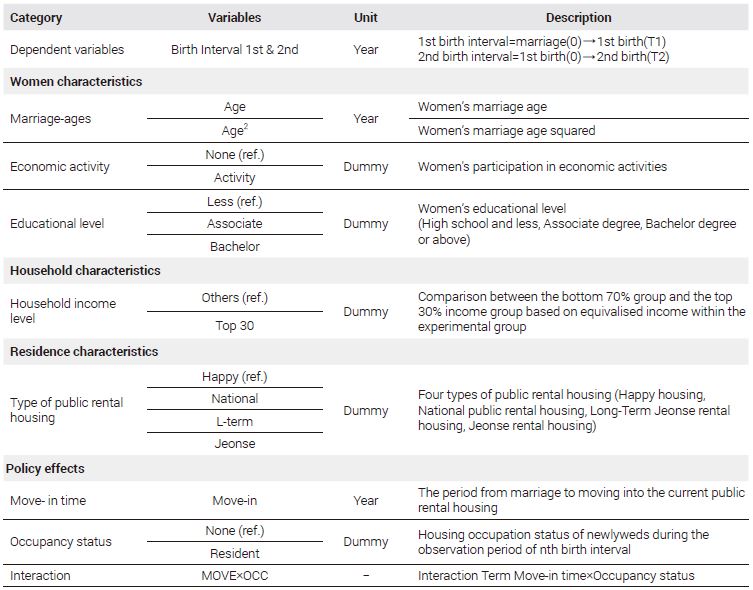 | Category | Variables | Unit | Description |
|---|---|---|---|
| Dependent variables | Birth Interval 1st & 2nd | Year | 1st birth interval=marriage(0)→1st birth(T1) 2nd birth interval=1st birth(0)→2nd birth(T2) |
| **Women characteristics** | | | |
| Marriage-ages | Age | Year | Women's marriage age |
| | Age$^2$ | | Women's marriage age squared |
| Economic activity | None (ref.) | Dummy | Women's participation in economic activities |
| | Activity | | |
| Educational level | Less (ref.) | Dummy | Women's educational level (High school and less, Associate degree, Bachelor degree or above) |
| | Associate | | |
| | Bachelor | | |
| **Household characteristics** | | | |
| Household income level | Others (ref.) | Dummy | Comparison between the bottom 70% group and the top 30% income group based on equivalised income within the experimental group |
| | Top 30 | | |
| **Residence characteristics** | | | |
| Type of public rental housing | Happy (ref.) | Dummy | Four types of public rental housing (Happy housing, National public rental housing, Long-Term Jeonse rental housing, Jeonse rental housing) |
| | National | | |
| | L-term | | |
| | Jeonse | | |
| **Policy effects** | | | |
| Move- in time | Move-in | Year | The period from marriage to moving into the current public rental housing |
| Occupancy status | None (ref.) | Dummy | Housing occupation status of newlyweds during the observation period of nth birth interval |
| | Resident | | |
| Interaction | MOVE×OCC | – | Interaction Term Move-in time×Occupancy status |